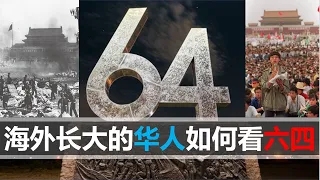 64

海外长大的华人如何看六四